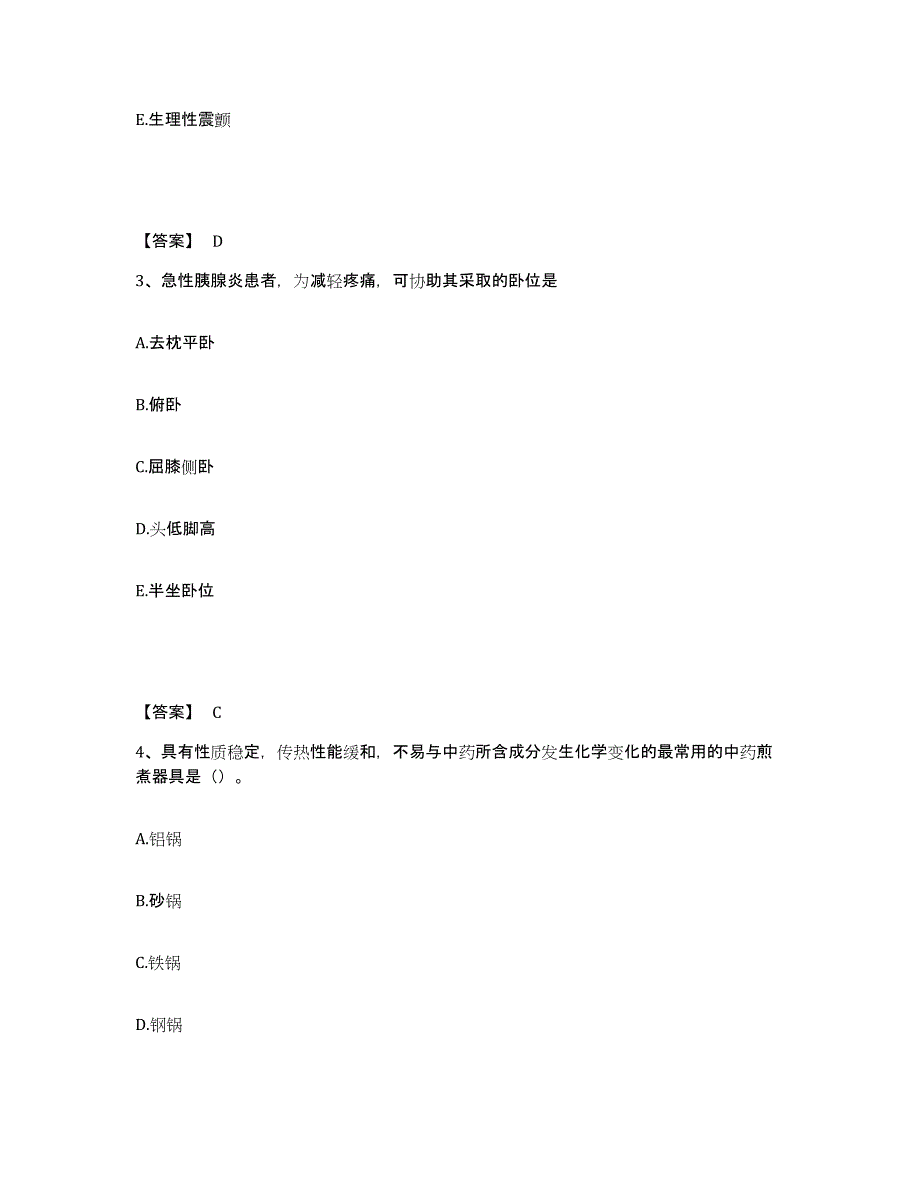 E.生理性震颤

【答案】 D

3、急性胰腺炎患者，为减轻疼痛，可协助其采取的卧位是

A.去枕平卧

B.俯卧

C.屈膝侧卧

D.头低脚高

E.半坐卧位

【答案】 C

4、具有性质稳定，传热性能缓和，不易与中药所含成分发生化学变化的最常用的中药煎煮器具是（）。

A.铝锅

B.砂锅

C.铁锅

D.钢锅